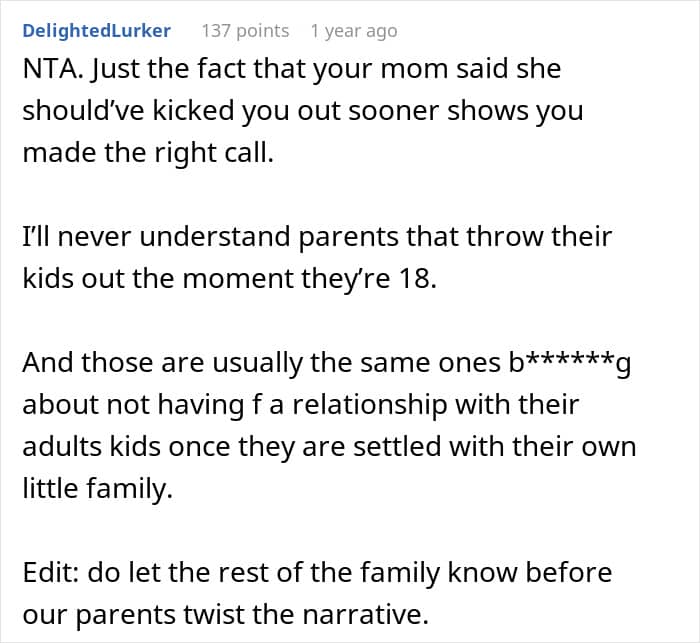 DelightedLurker 137 points 1 year ago

NTA. Just the fact that your mom said she should've kicked you out sooner shows you made the right call.

I'll never understand parents that throw their kids out the moment they're 18.

And those are usually the same ones b******g about not having f a relationship with their adults kids once they are settled with their own little family.

Edit: do let the rest of the family know before our parents twist the narrative.